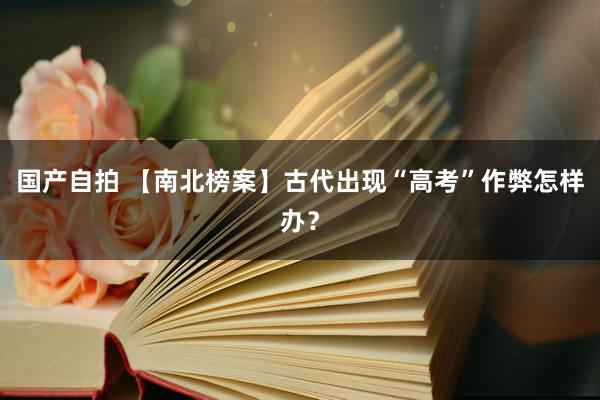 国产自拍 【南北榜案】古代出现“高考”作弊怎样办?